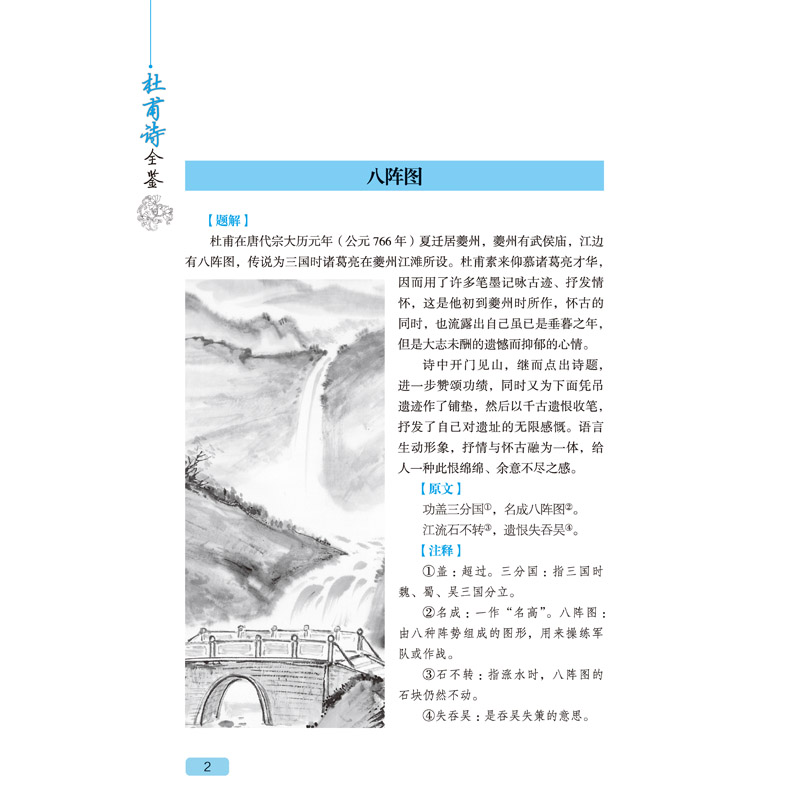 杜甫诗全鉴

八阵图

【题解】

杜甫在唐代宗大历元年（公元766年）夏迁居夔州，夔州有武侯庙，江边有八阵图，传说为三国时诸葛亮在夔州江滩所设。杜甫素来仰慕诸葛亮才华，因而用了许多笔墨记咏古迹、抒发情怀，这是他初到夔州时所作，怀古的同时，也流露出自己虽已是垂暮之年，但是大志未酬的遗憾而抑郁的心情。

诗中开门见山，继而点出诗题，进一步赞颂功绩，同时又为下面凭吊遗迹作了铺垫，然后以千古遗恨收笔，抒发了自己对遗址的无限感慨。语言生动形象，抒情与怀古融为一体，给人一种此恨绵绵、余意不尽之感。

【原文】

功盖三分国①，名成八阵图②。

江流石不转③，遗恨失吞吴④。

【注释】

①盖：超过。三分国：指三国时魏、蜀、吴三国分立。

②名成：一作“名高”。八阵图：由八种阵势组成的图形，用来操练军队或作战。

③石不转：指涨水时，八阵图的石块仍然不动。

④失吞吴：是吞吴失策的意思。

2